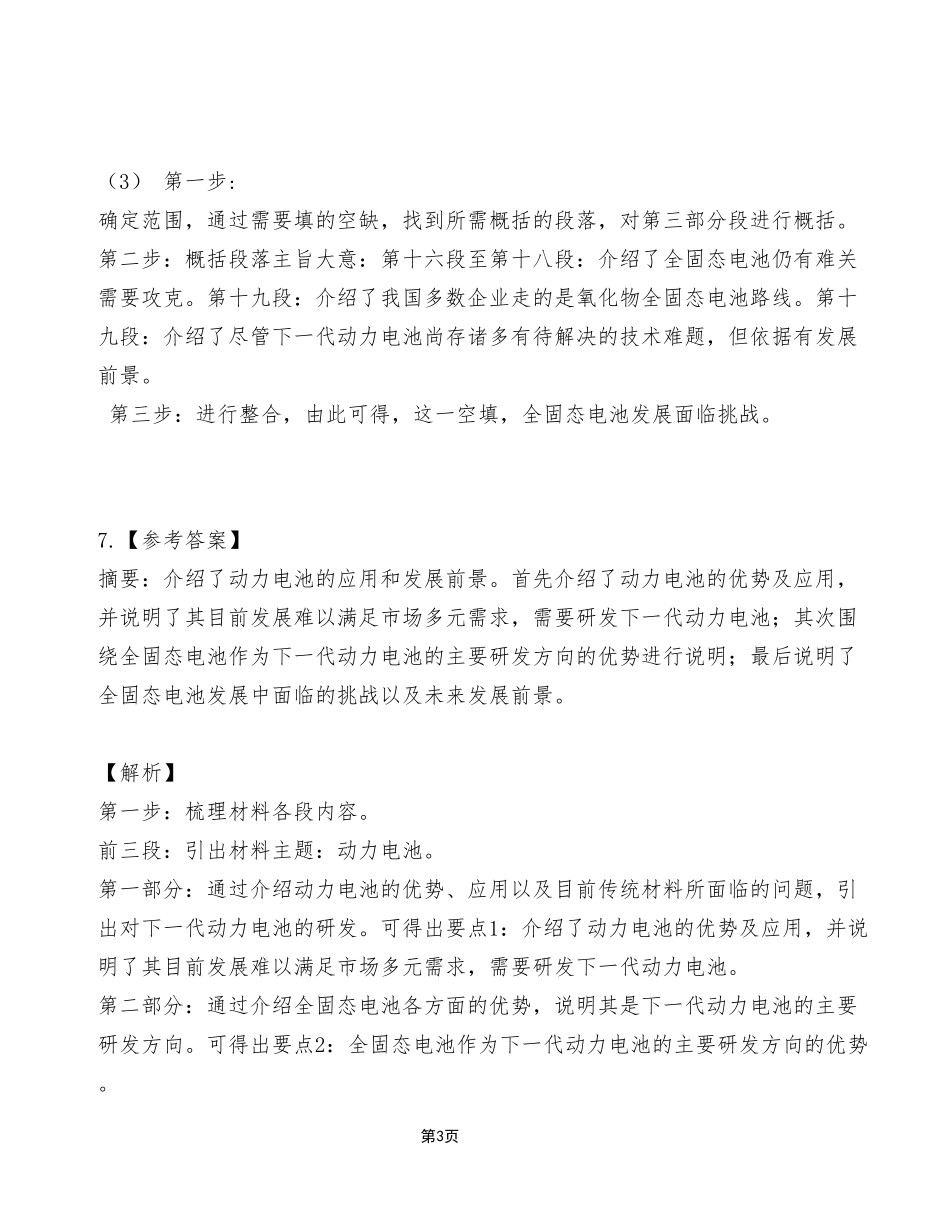 （3） 第一步：
确定范围，通过需要填的空缺，找到所需概括的段落，对第三部分段进行概括。
第二步：概括段落主旨大意：第十六段至第十八段：介绍了全固态电池仍有难关需要攻克。第十九段：介绍了我国多数企业走的是氧化物全固态电池路线。第十九段：介绍了尽管下一代动力电池尚存诸多有待解决的技术难题，但依据有发展前景。
第三步：进行整合，由此可得，这一空填，全固态电池发展面临挑战。

7.【参考答案】
摘要：介绍了动力电池的应用和发展前景。首先介绍了动力电池的优势及应用，并说明了其目前发展难以满足市场多元需求，需要研发下一代动力电池；其次围绕全固态电池作为下一代动力电池的主要研发方向的优势进行说明；最后说明了全固态电池发展中面临的挑战以及未来发展前景。

【解析】
第一步：梳理材料各段内容。
前三段：引出材料主题：动力电池。
第一部分：通过介绍动力电池的优势、应用以及目前传统材料所面临的问题，引出对下一代动力电池的研发。可得出要点1：介绍了动力电池的优势及应用，并说明了其目前发展难以满足市场多元需求，需要研发下一代动力电池。
第二部分：通过介绍全固态电池各方面的优势，说明其是下一代动力电池的主要研发方向。可得出要点2：全固态电池作为下一代动力电池的主要研发方向的优势。

第3页